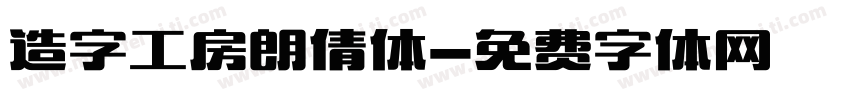 造字工房朗倩体-免费字体网